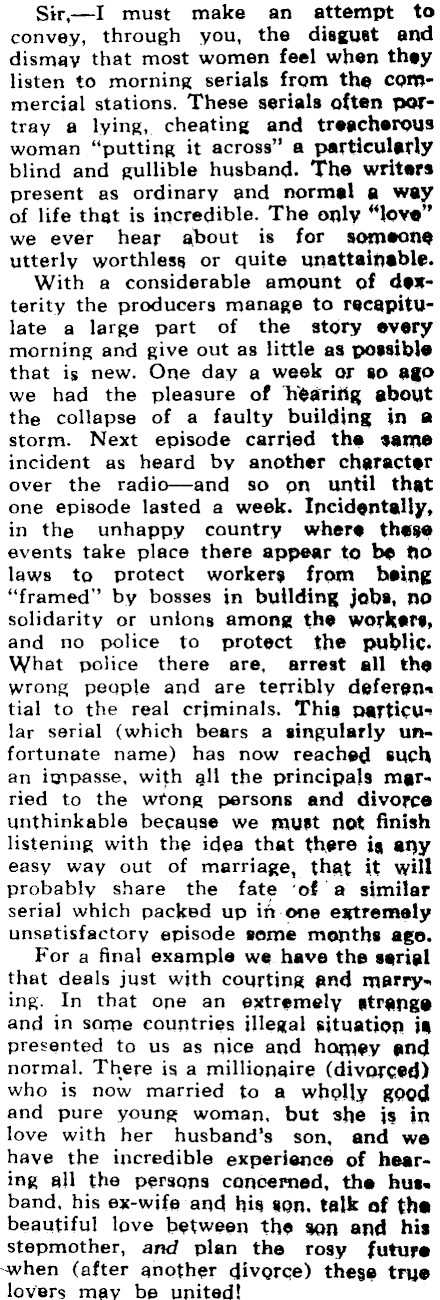 Sir,—I must make an attempt to convey, through you, the disgust and dismay that most women feel when they listen to morning serials from the commercial stations. These serials often portray a lying, cheating and treacherous woman "putting it across" a particularly blind and gullible husband. The writers present as ordinary and normal a way of life that is incredible. The only "love" we ever hear about is for someone utterly worthless or quite unattainable.

With a considerable amount of dexterity the producers manage to recapitulate a large part of the story every morning and give out as little as possible that is new. One day a week or so ago we had the pleasure of hearing about the collapse of a faulty building in a storm. Next episode carried the same incident as heard by another character over the radio—and so on until that one episode lasted a week. Incidentally, in the unhappy country where these events take place there appear to be no laws to protect workers from being "framed" by bosses in building jobs, no solidarity or unions among the workers, and no police to protect the public. What police there are, arrest all the wrong people and are terribly deferential to the real criminals. This particular serial (which bears a singularly unfortunate name) has now reached such an impasse, with all the principals married to the wrong persons and divorce unthinkable because we must not finish listening with the idea that there is any easy way out of marriage, that it will probably share the fate of a similar serial which packed up in one extremely unsatisfactory episode some months ago.

For a final example we have the serial that deals just with courting and marrying. In that one an extremely strange and in some countries illegal situation is presented to us as nice and homey and normal. There is a millionaire (divorced) who is now married to a wholly good and pure young woman, but she is in love with her husband's son, and we have the incredible experience of hearing all the persons concerned, the husband, his ex-wife and his son, talk of the beautiful love between the son and his stepmother, and plan the rosy future when (after another divorce) these true lovers may be united!